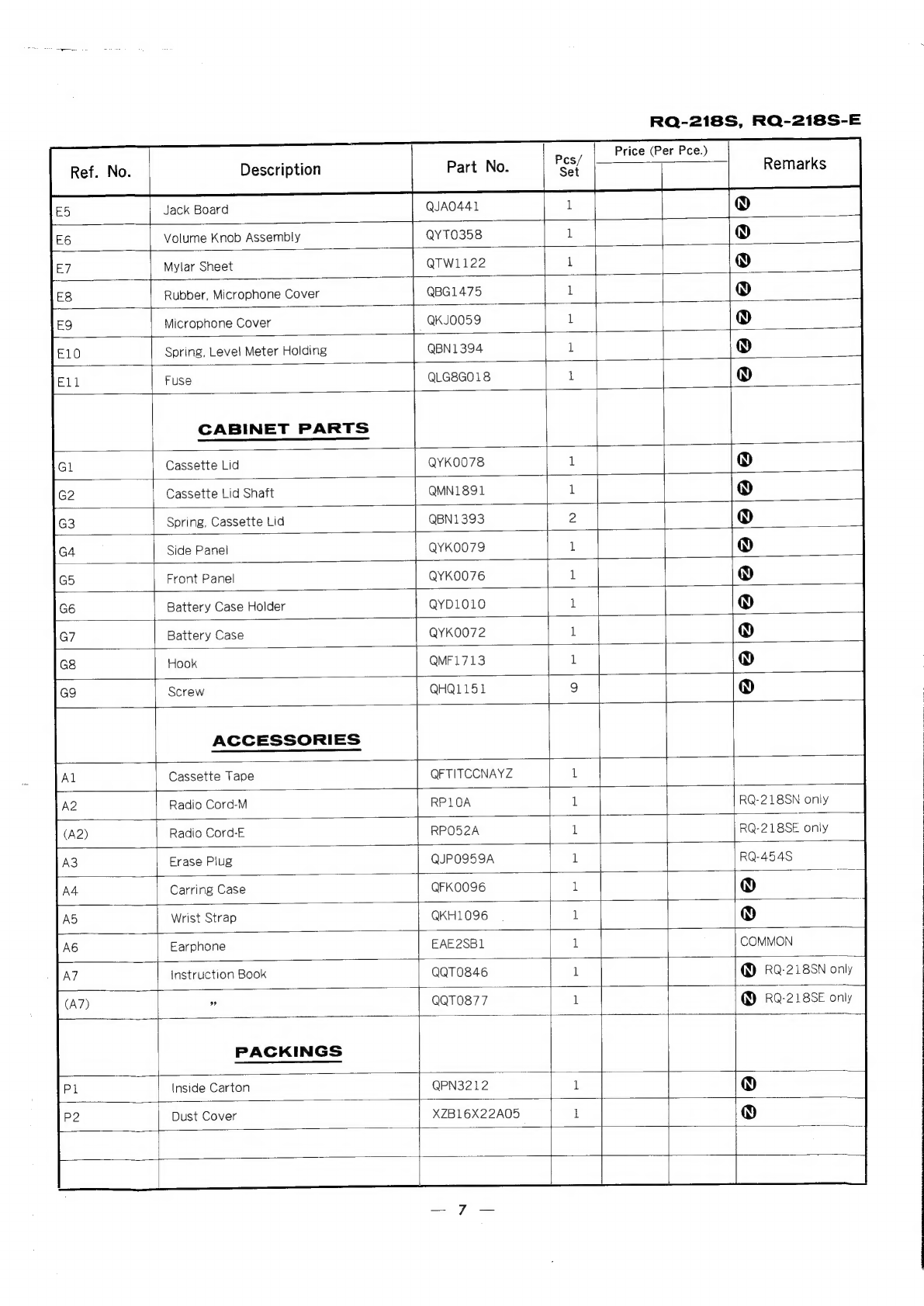 RQ-218S, RQ-218S-E

| Ref. No. | Description | Part No. | Pcs/ Set | Price (Per Pce.) | | Remarks |
|---|---|---|---|---|---|---|
| E5 | Jack Board | QJA0441 | 1 | | | Ⓝ |
| E6 | Volume Knob Assembly | QYT0358 | 1 | | | Ⓝ |
| E7 | Mylar Sheet | QTW1122 | 1 | | | Ⓝ |
| E8 | Rubber, Microphone Cover | QBG1475 | 1 | | | Ⓝ |
| E9 | Microphone Cover | QKJ0059 | 1 | | | Ⓝ |
| E10 | Spring, Level Meter Holding | QBN1394 | 1 | | | Ⓝ |
| E11 | Fuse | QLG8G018 | 1 | | | Ⓝ |
| | CABINET PARTS | | | | | |
| G1 | Cassette Lid | QYK0078 | 1 | | | Ⓝ |
| G2 | Cassette Lid Shaft | QMN1891 | 1 | | | Ⓝ |
| G3 | Spring, Cassette Lid | QBN1393 | 2 | | | Ⓝ |
| G4 | Side Panel | QYK0079 | 1 | | | Ⓝ |
| G5 | Front Panel | QYK0076 | 1 | | | Ⓝ |
| G6 | Battery Case Holder | QYD1010 | 1 | | | Ⓝ |
| G7 | Battery Case | QYK0072 | 1 | | | Ⓝ |
| G8 | Hook | QMF1713 | 1 | | | Ⓝ |
| G9 | Screw | QHQ1151 | 9 | | | Ⓝ |
| | ACCESSORIES | | | | | |
| A1 | Cassette Tape | QFTITCCNAYZ | 1 | | | |
| A2 | Radio Cord-M | RP10A | 1 | | | RQ-218SN only |
| (A2) | Radio Cord-E | RP052A | 1 | | | RQ-218SE only |
| A3 | Erase Plug | QJP0959A | 1 | | | RQ-454S |
| A4 | Carring Case | QFK0096 | 1 | | | Ⓝ |
| A5 | Wrist Strap | QKH1096 | 1 | | | Ⓝ |
| A6 | Earphone | EAE2SB1 | 1 | | | COMMON |
| A7 | Instruction Book | QQT0846 | 1 | | | Ⓝ RQ-218SN only |
| (A7) | " | QQT0877 | 1 | | | Ⓝ RQ-218SE only |
| | PACKINGS | | | | | |
| P1 | Inside Carton | QPN3212 | 1 | | | Ⓝ |
| P2 | Dust Cover | XZB16X22A05 | 1 | | | Ⓝ |

— 7 —